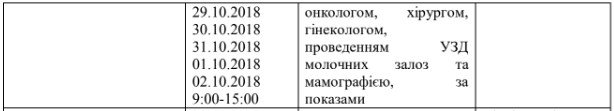 |  | 29.10.2018 30.10.2018 31.10.2018 01.10.2018 02.10.2018 9:00-15:00 | онкологом, хірургом, гінекологом, проведенням УЗД молочних залоз та мамографією, за показами |  |